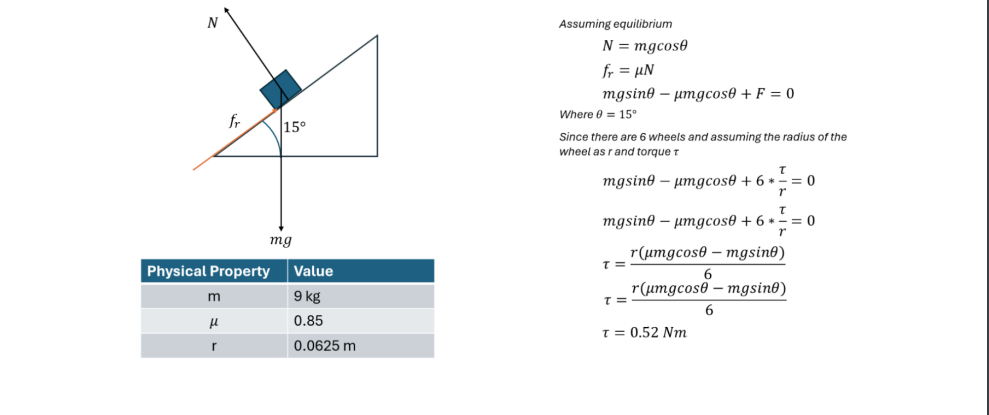 $N$

$f_r$

$15°$

$mg$

| Physical Property | Value |
|---|---|
| m | 9 kg |
| $\mu$ | 0.85 |
| r | 0.0625 m |

Assuming equilibrium

$N = mgcos\theta$

$f_r = \mu N$

$mgsin\theta - \mu mgcos\theta + F = 0$

Where $\theta = 15°$

Since there are 6 wheels and assuming the radius of the wheel as r and torque $\tau$

$mgsin\theta - \mu mgcos\theta + 6 * \frac{\tau}{r} = 0$

$mgsin\theta - \mu mgcos\theta + 6 * \frac{\tau}{r} = 0$

$\tau = \frac{r(\mu mgcos\theta - mgsin\theta)}{6}$

$\tau = \frac{r(\mu mgcos\theta - mgsin\theta)}{6}$

$\tau = 0.52\ Nm$